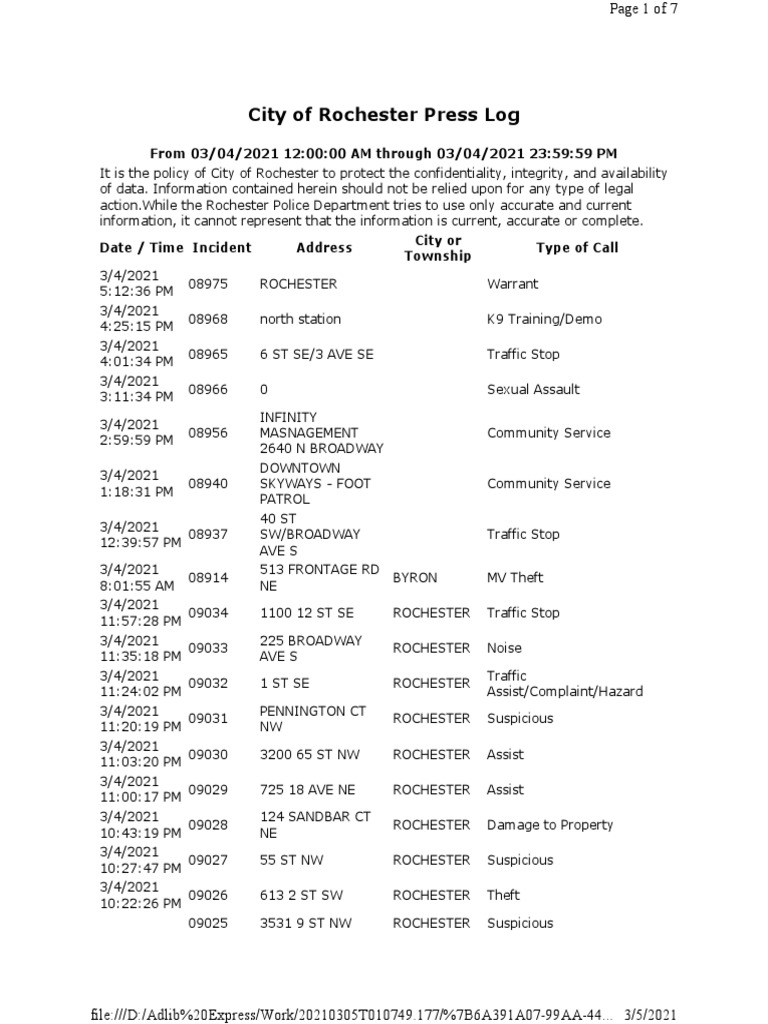 Page 1 of 7

City of Rochester Press Log

From 03/04/2021 12:00:00 AM through 03/04/2021 23:59:59 PM

It is the policy of City of Rochester to protect the confidentiality, integrity, and availability of data. Information contained herein should not be relied upon for any type of legal action.While the Rochester Police Department tries to use only accurate and current information, it cannot represent that the information is current, accurate or complete.

| Date / Time | Incident | Address | City or Township | Type of Call |
|---|---|---|---|---|
| 3/4/2021 5:12:36 PM | 08975 | ROCHESTER | | Warrant |
| 3/4/2021 4:25:15 PM | 08968 | north station | | K9 Training/Demo |
| 3/4/2021 4:01:34 PM | 08965 | 6 ST SE/3 AVE SE | | Traffic Stop |
| 3/4/2021 3:11:34 PM | 08966 | 0 | | Sexual Assault |
| 3/4/2021 2:59:59 PM | 08956 | INFINITY MASNAGEMENT 2640 N BROADWAY | | Community Service |
| 3/4/2021 1:18:31 PM | 08940 | DOWNTOWN SKYWAYS - FOOT PATROL | | Community Service |
| 3/4/2021 12:39:57 PM | 08937 | 40 ST SW/BROADWAY AVE S | | Traffic Stop |
| 3/4/2021 8:01:55 AM | 08914 | 513 FRONTAGE RD NE | BYRON | MV Theft |
| 3/4/2021 11:57:28 PM | 09034 | 1100 12 ST SE | ROCHESTER | Traffic Stop |
| 3/4/2021 11:35:18 PM | 09033 | 225 BROADWAY AVE S | ROCHESTER | Noise |
| 3/4/2021 11:24:02 PM | 09032 | 1 ST SE | ROCHESTER | Traffic Assist/Complaint/Hazard |
| 3/4/2021 11:20:19 PM | 09031 | PENNINGTON CT NW | ROCHESTER | Suspicious |
| 3/4/2021 11:03:20 PM | 09030 | 3200 65 ST NW | ROCHESTER | Assist |
| 3/4/2021 11:00:17 PM | 09029 | 725 18 AVE NE | ROCHESTER | Assist |
| 3/4/2021 10:43:19 PM | 09028 | 124 SANDBAR CT NE | ROCHESTER | Damage to Property |
| 3/4/2021 10:27:47 PM | 09027 | 55 ST NW | ROCHESTER | Suspicious |
| 3/4/2021 10:22:26 PM | 09026 | 613 2 ST SW | ROCHESTER | Theft |
| | 09025 | 3531 9 ST NW | ROCHESTER | Suspicious |

file:///D:/Adlib%20Express/Work/20210305T010749.177/%7B6A391A07-99AA-44... 3/5/2021